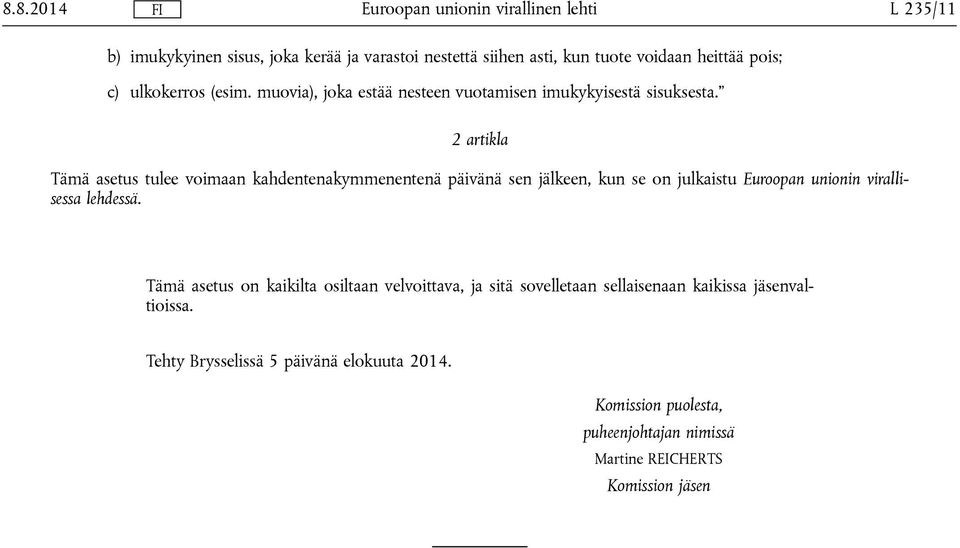 8.8.2014 FI Euroopan unionin virallinen lehti L 235/11

b) imukykyinen sisus, joka kerää ja varastoi nestettä siihen asti, kun tuote voidaan heittää pois;

c) ulkokerros (esim. muovia), joka estää nesteen vuotamisen imukykyisestä sisuksesta.”

2 artikla

Tämä asetus tulee voimaan kahdentenakymmenentenä päivänä sen jälkeen, kun se on julkaistu Euroopan unionin virallisessa lehdessä.

Tämä asetus on kaikilta osiltaan velvoittava, ja sitä sovelletaan sellaisenaan kaikissa jäsenvaltioissa.

Tehty Brysselissä 5 päivänä elokuuta 2014.

Komission puolesta,
puheenjohtajan nimissä
Martine REICHERTS
Komission jäsen